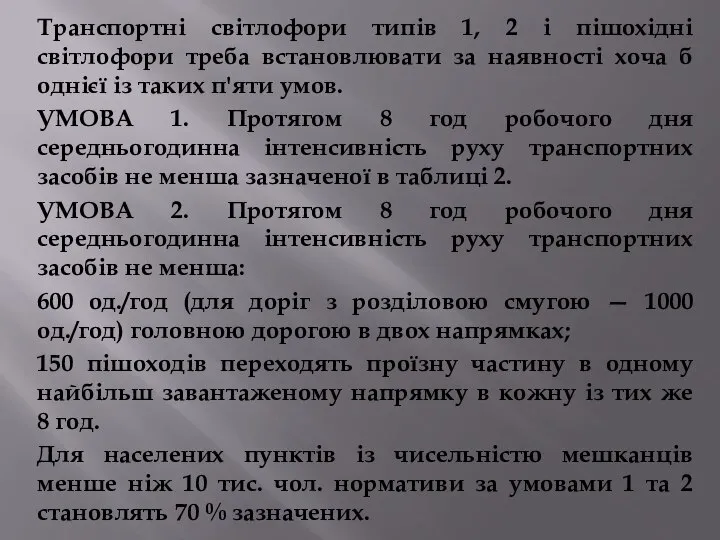 Транспортні світлофори типів 1, 2 і пішохідні світлофори треба встановлювати за наявності хоча б однієї із таких п'яти умов.

УМОВА 1. Протягом 8 год робочого дня середньогодинна інтенсивність руху транспортних засобів не менша зазначеної в таблиці 2.

УМОВА 2. Протягом 8 год робочого дня середньогодинна інтенсивність руху транспортних засобів не менша:

600 од./год (для доріг з розділовою смугою — 1000 од./год) головною дорогою в двох напрямках;

150 пішоходів переходять проїзну частину в одному найбільш завантаженому напрямку в кожну із тих же 8 год.

Для населених пунктів із чисельністю мешканців менше ніж 10 тис. чол. нормативи за умовами 1 та 2 становлять 70 % зазначених.